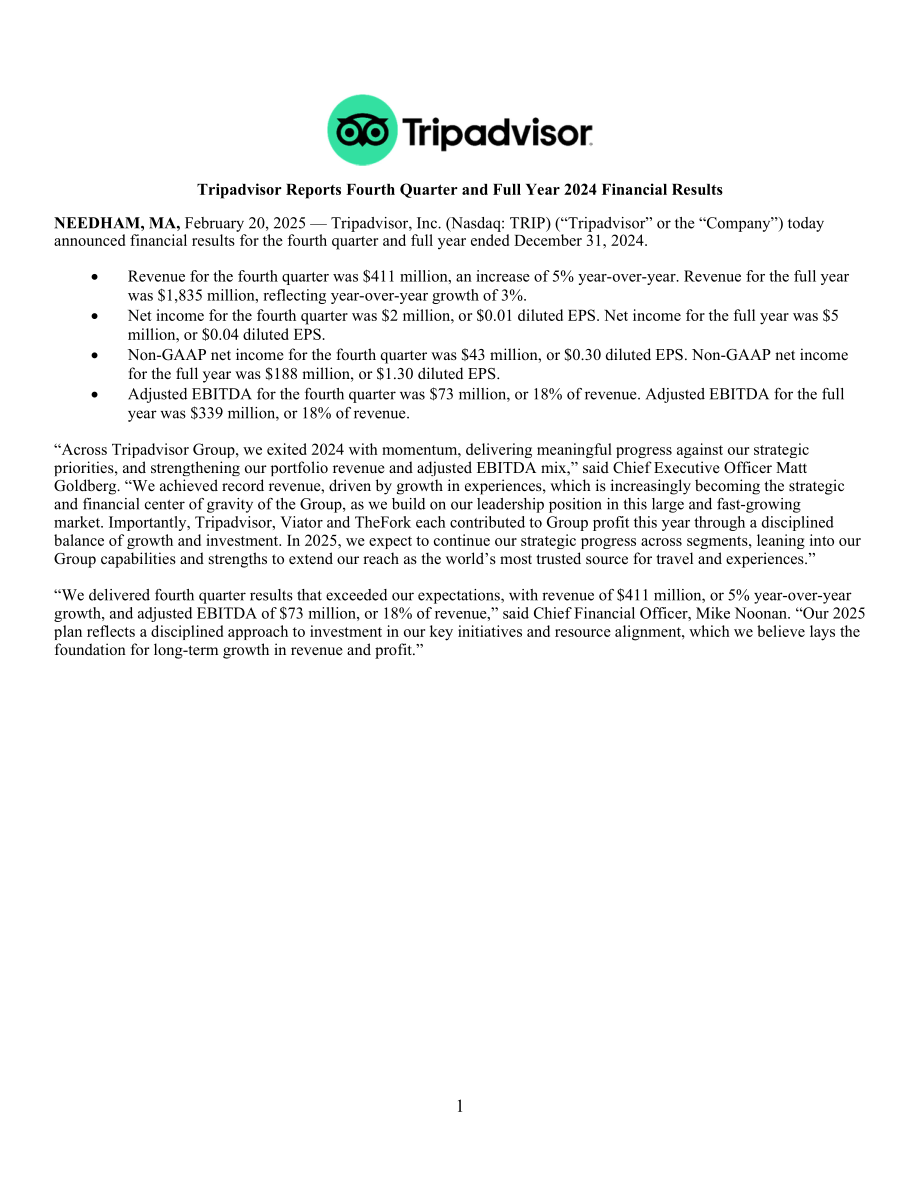 Tripadvisor

Tripadvisor Reports Fourth Quarter and Full Year 2024 Financial Results

NEEDHAM, MA, February 20, 2025 — Tripadvisor, Inc. (Nasdaq: TRIP) ("Tripadvisor" or the "Company") today announced financial results for the fourth quarter and full year ended December 31, 2024.

• Revenue for the fourth quarter was $411 million, an increase of 5% year-over-year. Revenue for the full year was $1,835 million, reflecting year-over-year growth of 3%.
• Net income for the fourth quarter was $2 million, or $0.01 diluted EPS. Net income for the full year was $5 million, or $0.04 diluted EPS.
• Non-GAAP net income for the fourth quarter was $43 million, or $0.30 diluted EPS. Non-GAAP net income for the full year was $188 million, or $1.30 diluted EPS.
• Adjusted EBITDA for the fourth quarter was $73 million, or 18% of revenue. Adjusted EBITDA for the full year was $339 million, or 18% of revenue.

"Across Tripadvisor Group, we exited 2024 with momentum, delivering meaningful progress against our strategic priorities, and strengthening our portfolio revenue and adjusted EBITDA mix," said Chief Executive Officer Matt Goldberg. "We achieved record revenue, driven by growth in experiences, which is increasingly becoming the strategic and financial center of gravity of the Group, as we build on our leadership position in this large and fast-growing market. Importantly, Tripadvisor, Viator and TheFork each contributed to Group profit this year through a disciplined balance of growth and investment. In 2025, we expect to continue our strategic progress across segments, leaning into our Group capabilities and strengths to extend our reach as the world's most trusted source for travel and experiences."

"We delivered fourth quarter results that exceeded our expectations, with revenue of $411 million, or 5% year-over-year growth, and adjusted EBITDA of $73 million, or 18% of revenue," said Chief Financial Officer, Mike Noonan. "Our 2025 plan reflects a disciplined approach to investment in our key initiatives and resource alignment, which we believe lays the foundation for long-term growth in revenue and profit."

1